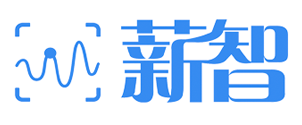 薪智